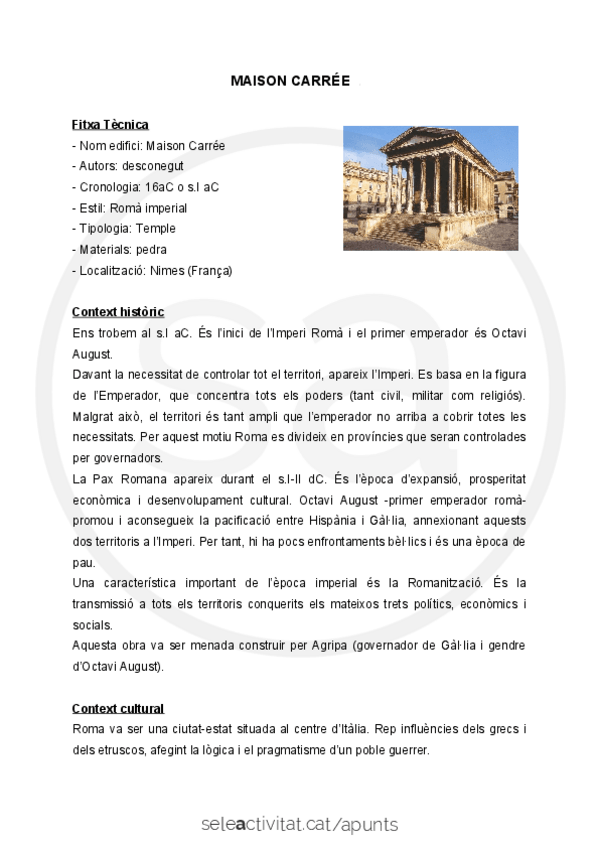 MAISON CARRÉE

Fitxa Tècnica
- Nom edifici: Maison Carrée
- Autors: desconegut
- Cronologia: 16aC o s.I aC
- Estil: Romà imperial
- Tipologia: Temple
- Materials: pedra
- Localització: Nimes (França)

Context històric
Ens trobem al s.I aC. És l'inici de l'Imperi Romà i el primer emperador és Octavi August.
Davant la necessitat de controlar tot el territori, apareix l'Imperi. Es basa en la figura de l'Emperador, que concentra tots els poders (tant civil, militar com religiós). Malgrat això, el territori és tant ampli que l'emperador no arriba a cobrir totes les necessitats. Per aquest motiu Roma es divideix en províncies que seran controlades per governadors.
La Pax Romana apareix durant el s.I-II dC. És l'època d'expansió, prosperitat econòmica i desenvolupament cultural. Octavi August -primer emperador romà- promou i aconsegueix la pacificació entre Hispània i Gàl·lia, annexionant aquests dos territoris a l'Imperi. Per tant, hi ha pocs enfrontaments bèl·lics i és una època de pau.
Una característica important de l'època imperial és la Romanització. És la transmissió a tots els territoris conquerits els mateixos trets polítics, econòmics i socials.
Aquesta obra va ser menada construir per Agripa (governador de Gàl·lia i gendre d'Octavi August).

Context cultural
Roma va ser una ciutat-estat situada al centre d'Itàlia. Rep influències dels grecs i dels etruscos, afegint la lògica i el pragmatisme d'un poble guerrer.

seleactivitat.cat/apunts